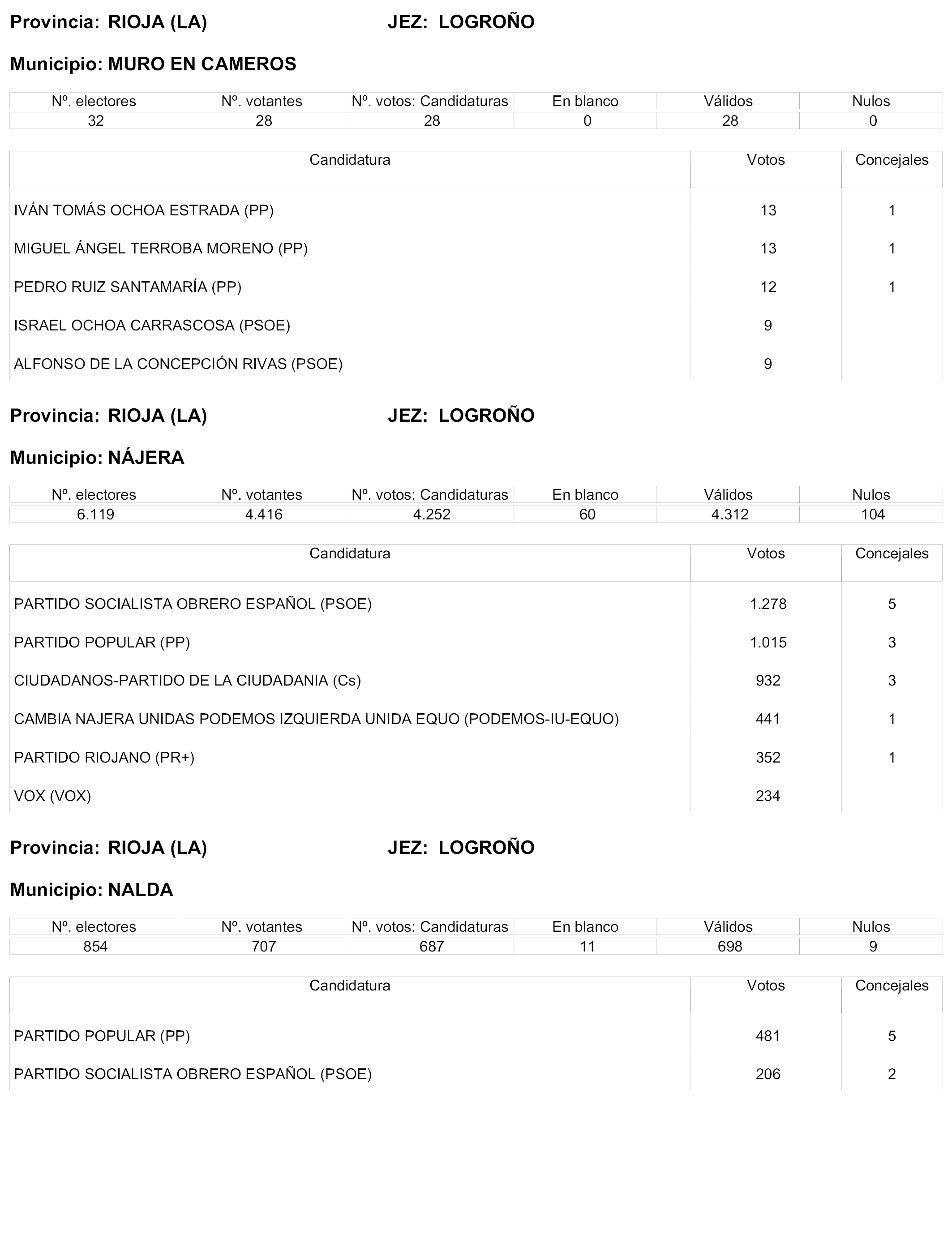 Provincia: RIOJA (LA) JEZ: LOGROÑO

Municipio: MURO EN CAMEROS

| Nº. electores | Nº. votantes | Nº. votos: Candidaturas | En blanco | Válidos | Nulos |
|---|---|---|---|---|---|
| 32 | 28 | 28 | 0 | 28 | 0 |

| Candidatura | Votos | Concejales |
|---|---|---|
| IVÁN TOMÁS OCHOA ESTRADA (PP) | 13 | 1 |
| MIGUEL ÁNGEL TERROBA MORENO (PP) | 13 | 1 |
| PEDRO RUIZ SANTAMARÍA (PP) | 12 | 1 |
| ISRAEL OCHOA CARRASCOSA (PSOE) | 9 | |
| ALFONSO DE LA CONCEPCIÓN RIVAS (PSOE) | 9 | |

Provincia: RIOJA (LA) JEZ: LOGROÑO

Municipio: NÁJERA

| Nº. electores | Nº. votantes | Nº. votos: Candidaturas | En blanco | Válidos | Nulos |
|---|---|---|---|---|---|
| 6.119 | 4.416 | 4.252 | 60 | 4.312 | 104 |

| Candidatura | Votos | Concejales |
|---|---|---|
| PARTIDO SOCIALISTA OBRERO ESPAÑOL (PSOE) | 1.278 | 5 |
| PARTIDO POPULAR (PP) | 1.015 | 3 |
| CIUDADANOS-PARTIDO DE LA CIUDADANIA (Cs) | 932 | 3 |
| CAMBIA NAJERA UNIDAS PODEMOS IZQUIERDA UNIDA EQUO (PODEMOS-IU-EQUO) | 441 | 1 |
| PARTIDO RIOJANO (PR+) | 352 | 1 |
| VOX (VOX) | 234 | |

Provincia: RIOJA (LA) JEZ: LOGROÑO

Municipio: NALDA

| Nº. electores | Nº. votantes | Nº. votos: Candidaturas | En blanco | Válidos | Nulos |
|---|---|---|---|---|---|
| 854 | 707 | 687 | 11 | 698 | 9 |

| Candidatura | Votos | Concejales |
|---|---|---|
| PARTIDO POPULAR (PP) | 481 | 5 |
| PARTIDO SOCIALISTA OBRERO ESPAÑOL (PSOE) | 206 | 2 |